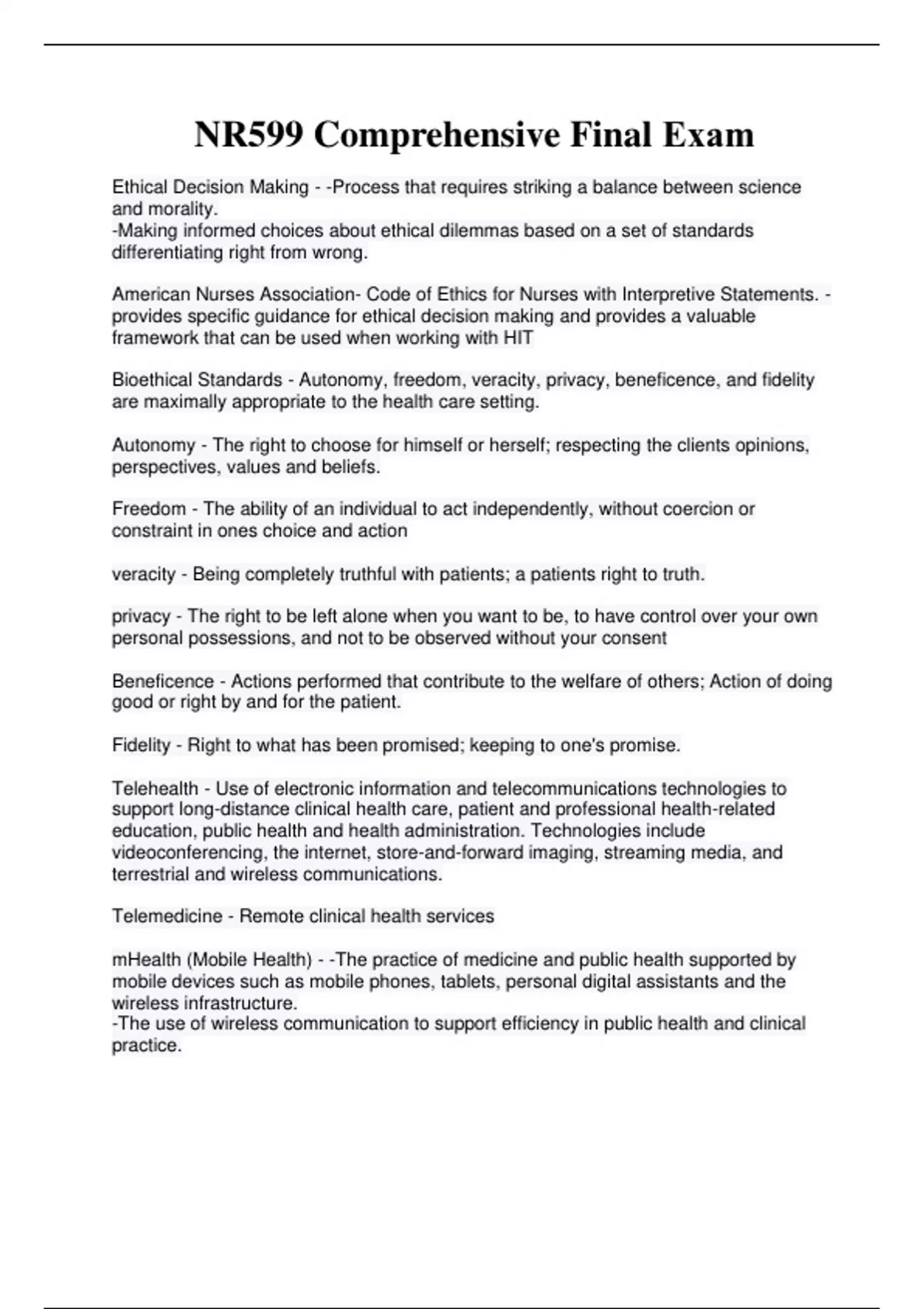 NR599 Comprehensive Final Exam

Ethical Decision Making - -Process that requires striking a balance between science and morality.
-Making informed choices about ethical dilemmas based on a set of standards differentiating right from wrong.

American Nurses Association- Code of Ethics for Nurses with Interpretive Statements. - provides specific guidance for ethical decision making and provides a valuable framework that can be used when working with HIT

Bioethical Standards - Autonomy, freedom, veracity, privacy, beneficence, and fidelity are maximally appropriate to the health care setting.

Autonomy - The right to choose for himself or herself; respecting the clients opinions, perspectives, values and beliefs.

Freedom - The ability of an individual to act independently, without coercion or constraint in ones choice and action

veracity - Being completely truthful with patients; a patients right to truth.

privacy - The right to be left alone when you want to be, to have control over your own personal possessions, and not to be observed without your consent

Beneficence - Actions performed that contribute to the welfare of others; Action of doing good or right by and for the patient.

Fidelity - Right to what has been promised; keeping to one's promise.

Telehealth - Use of electronic information and telecommunications technologies to support long-distance clinical health care, patient and professional health-related education, public health and health administration. Technologies include videoconferencing, the internet, store-and-forward imaging, streaming media, and terrestrial and wireless communications.

Telemedicine - Remote clinical health services

mHealth (Mobile Health) - -The practice of medicine and public health supported by mobile devices such as mobile phones, tablets, personal digital assistants and the wireless infrastructure.
-The use of wireless communication to support efficiency in public health and clinical practice.